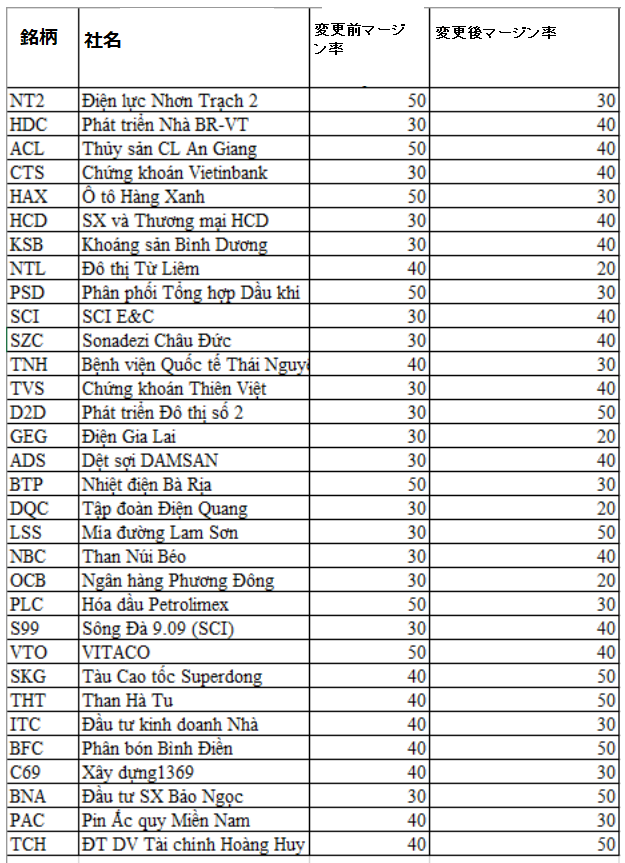 | 銘柄 | 社名 | 変更前マージン率 | 変更後マージン率 |
|---|---|---|---|
| NT2 | Điện lực Nhơn Trạch 2 | 50 | 30 |
| HDC | Phát triển Nhà BR-VT | 30 | 40 |
| ACL | Thủy sản CL An Giang | 50 | 40 |
| CTS | Chứng khoán Vietinbank | 30 | 40 |
| HAX | Ô tô Hàng Xanh | 50 | 30 |
| HCD | SX và Thương mại HCD | 30 | 40 |
| KSB | Khoáng sản Bình Dương | 30 | 40 |
| NTL | Đô thị Từ Liêm | 40 | 20 |
| PSD | Phân phối Tổng hợp Dầu khí | 50 | 30 |
| SCI | SCI E&C | 30 | 40 |
| SZC | Sonadezi Châu Đức | 30 | 40 |
| TNH | Bệnh viện Quốc tế Thái Nguy | 40 | 30 |
| TVS | Chứng khoán Thiên Việt | 30 | 40 |
| D2D | Phát triển Đô thị số 2 | 30 | 50 |
| GEG | Điện Gia Lai | 30 | 20 |
| ADS | Dệt sợi DAMSAN | 30 | 40 |
| BTP | Nhiệt điện Bà Rịa | 50 | 30 |
| DQC | Tập đoàn Điện Quang | 30 | 20 |
| LSS | Mía đường Lam Sơn | 30 | 50 |
| NBC | Than Núi Béo | 30 | 40 |
| OCB | Ngân hàng Phương Đông | 30 | 20 |
| PLC | Hóa dầu Petrolimex | 50 | 30 |
| S99 | Sông Đà 9.09 (SCI) | 30 | 40 |
| VTO | VITACO | 50 | 40 |
| SKG | Tàu Cao tốc Superdong | 40 | 50 |
| THT | Than Hà Tu | 40 | 50 |
| ITC | Đầu tư kinh doanh Nhà | 40 | 30 |
| BFC | Phân bón Bình Điền | 40 | 50 |
| C69 | Xây dựng1369 | 40 | 30 |
| BNA | Đầu tư SX Bảo Ngọc | 30 | 50 |
| PAC | Pin Ắc quy Miền Nam | 40 | 30 |
| TCH | ĐT DV Tài chính Hoàng Huy | 40 | 50 |